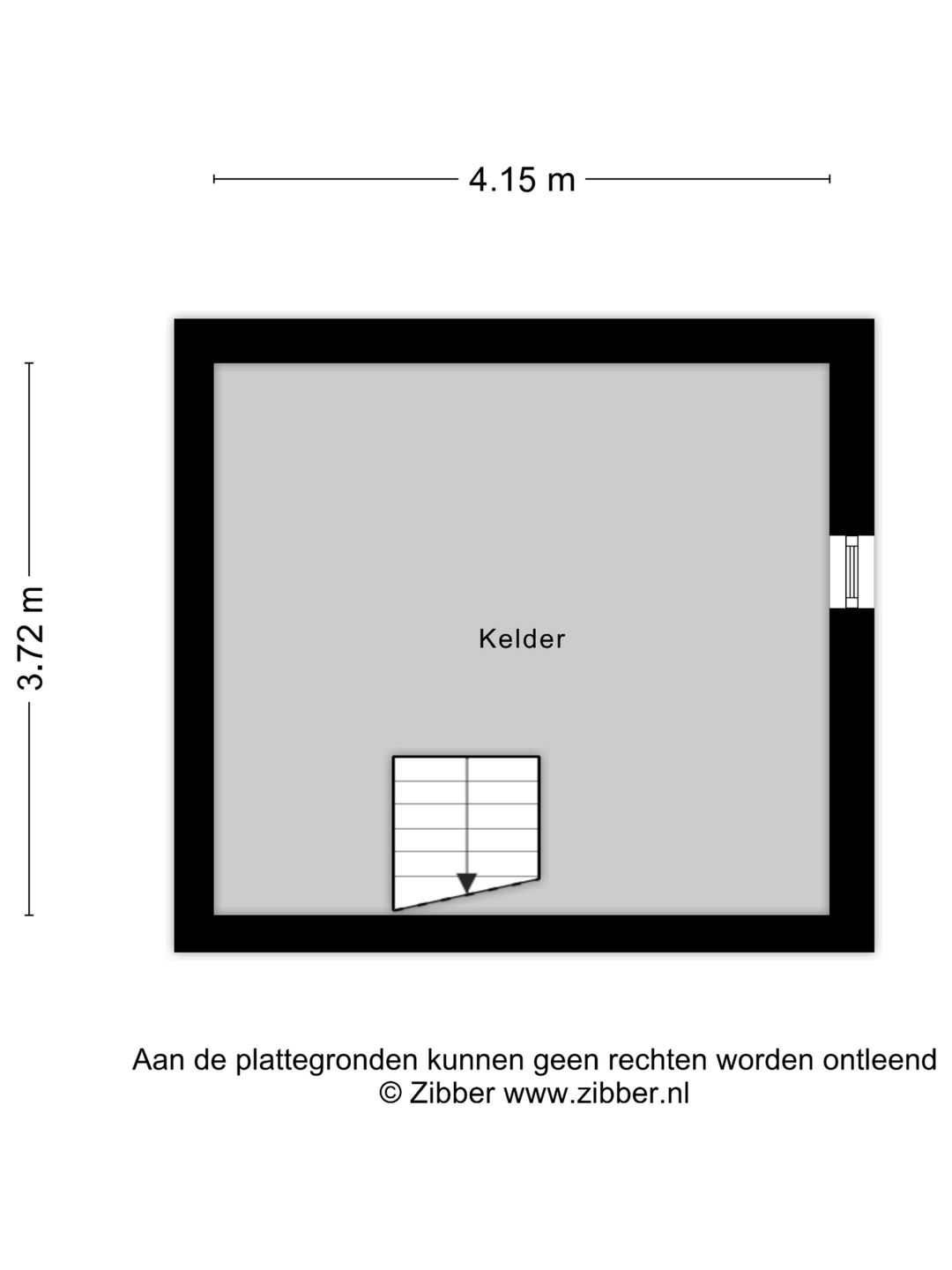 4.15 m

3.72 m

Kelder

Aan de plattegronden kunnen geen rechten worden ontleend
© Zibber www.zibber.nl